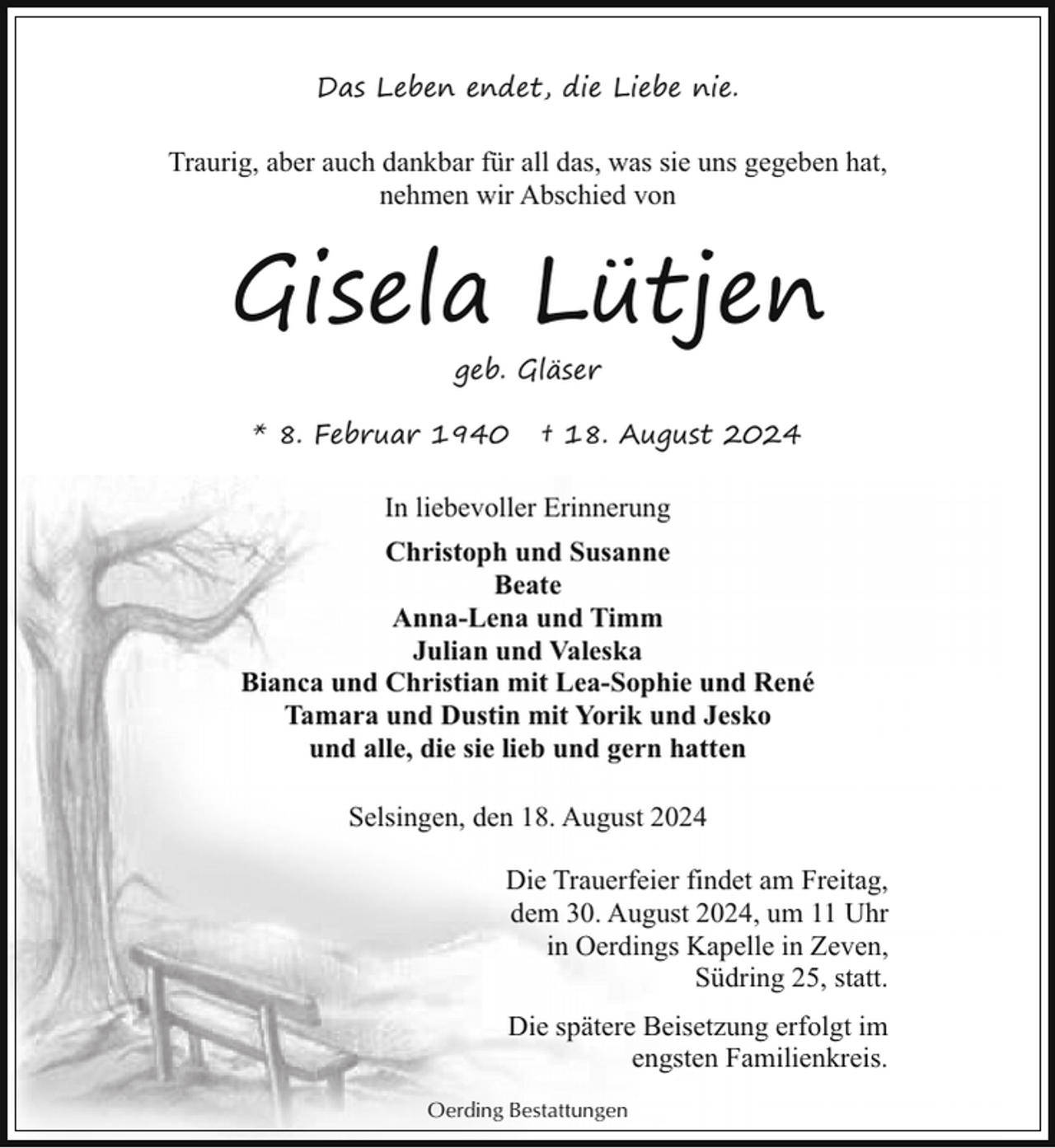 Das Leben endet, die Liebe nie.

Traurig, aber auch dankbar für all das, was sie uns gegeben hat, nehmen wir Abschied von

Gisela Lütjen

geb. Gläser

* 8. Februar 1940   † 18. August 2024

In liebevoller Erinnerung

Christoph und Susanne
Beate
Anna-Lena und Timm
Julian und Valeska
Bianca und Christian mit Lea-Sophie und René
Tamara und Dustin mit Yorik und Jesko
und alle, die sie lieb und gern hatten

Selsingen, den 18. August 2024

Die Trauerfeier findet am Freitag, dem 30. August 2024, um 11 Uhr in Oerdings Kapelle in Zeven, Südring 25, statt.

Die spätere Beisetzung erfolgt im engsten Familienkreis.

Oerding Bestattungen